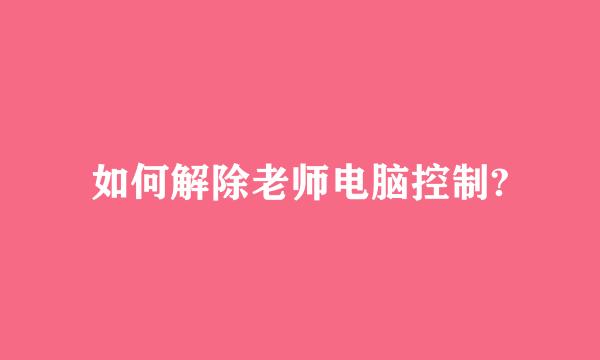 如何解除老师电脑控制?